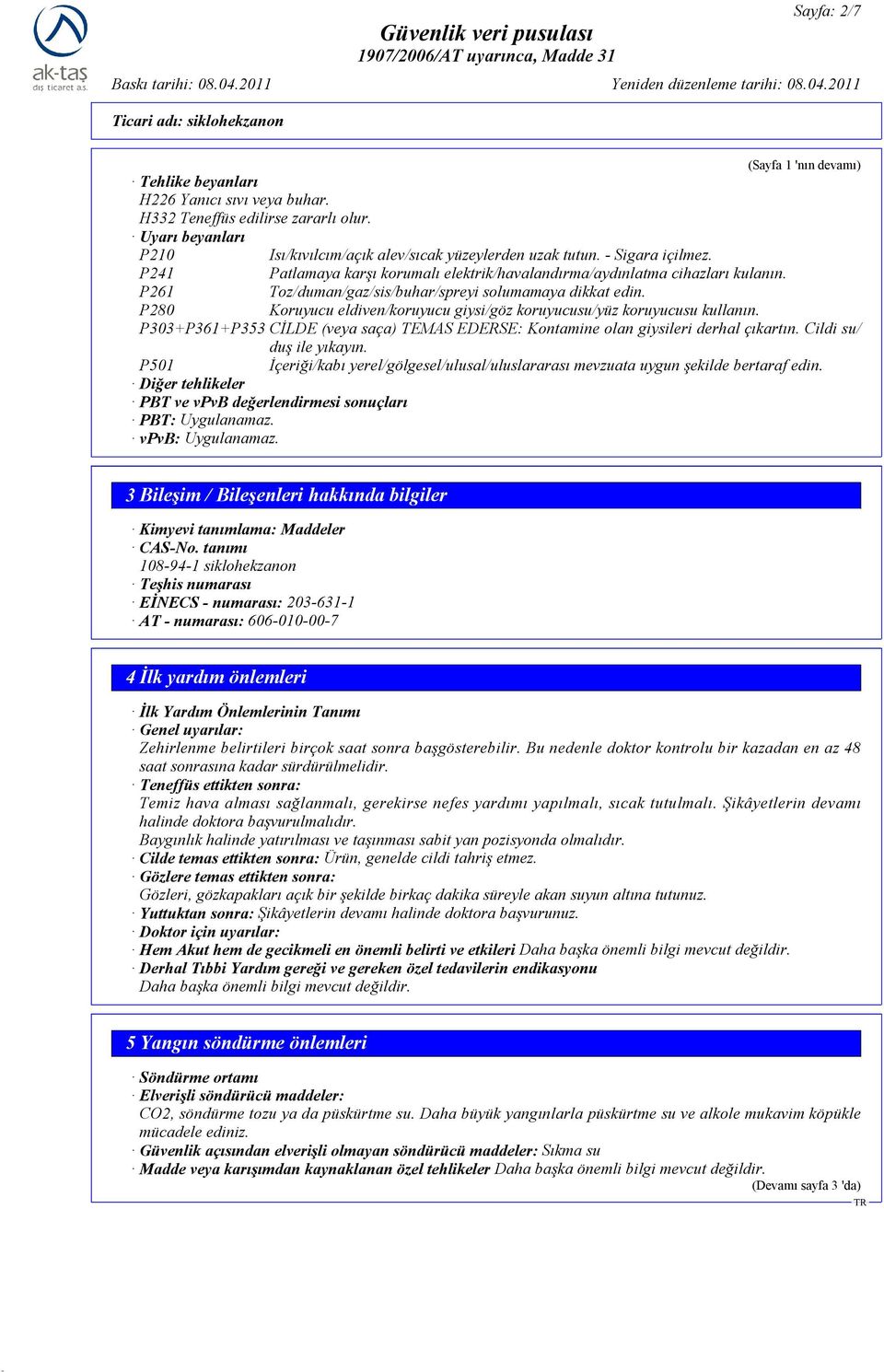 ak-taş
dış ticaret a.ş.

Sayfa: 2/7

Güvenlik veri pusulası
1907/2006/AT uyarınca, Madde 31

Baskı tarihi: 08.04.2011

Yeniden düzenleme tarihi: 08.04.2011

Ticari adı: siklohekzanon

(Sayfa 1 'nın devamı)

· Tehlike beyanları
H226 Yanıcı sıvı veya buhar.
H332 Teneffüs edilirse zararlı olur.
· Uyarı beyanları
P210 Isı/kıvılcım/açık alev/sıcak yüzeylerden uzak tutun. - Sigara içilmez.
P241 Patlamaya karşı korumalı elektrik/havalandırma/aydınlatma cihazları kulanın.
P261 Toz/duman/gaz/sis/buhar/spreyi solumamaya dikkat edin.
P280 Koruyucu eldiven/koruyucu giysi/göz koruyucusu/yüz koruyucusu kullanın.
P303+P361+P353 CİLDE (veya saça) TEMAS EDERSE: Kontamine olan giysileri derhal çıkartın. Cildi su/duş ile yıkayın.
P501 İçeriği/kabı yerel/gölgesel/ulusal/uluslararası mevzuata uygun şekilde bertaraf edin.
· Diğer tehlikeler
· PBT ve vPvB değerlendirmesi sonuçları
· PBT: Uygulanamaz.
· vPvB: Uygulanamaz.

3 Bileşim / Bileşenleri hakkında bilgiler

· Kimyevi tanımlama: Maddeler
· CAS-No. tanımı
108-94-1 siklohekzanon
· Teşhis numarası
· EİNECS - numarası: 203-631-1
· AT - numarası: 606-010-00-7

4 İlk yardım önlemleri

· İlk Yardım Önlemlerinin Tanımı
· Genel uyarılar:
Zehirlenme belirtileri birçok saat sonra başgösterebilir. Bu nedenle doktor kontrolu bir kazadan en az 48 saat sonrasına kadar sürdürülmelidir.
· Teneffüs ettikten sonra:
Temiz hava alması sağlanmalı, gerekirse nefes yardımı yapılmalı, sıcak tutulmalı. Şikâyetlerin devamı halinde doktora başvurulmalıdır.
Baygınlık halinde yatırılması ve taşınması sabit yan pozisyonda olmalıdır.
· Cilde temas ettikten sonra: Ürün, genelde cildi tahriş etmez.
· Gözlere temas ettikten sonra:
Gözleri, gözkapakları açık bir şekilde birkaç dakika süreyle akan suyun altına tutunuz.
· Yuttuktan sonra: Şikâyetlerin devamı halinde doktora başvurunuz.
· Doktor için uyarılar:
· Hem Akut hem de gecikmeli en önemli belirti ve etkileri Daha başka önemli bilgi mevcut değildir.
· Derhal Tıbbi Yardım gereği ve gereken özel tedavilerin endikasyonu
Daha başka önemli bilgi mevcut değildir.

5 Yangın söndürme önlemleri

· Söndürme ortamı
· Elverişli söndürücü maddeler:
CO2, söndürme tozu ya da püskürtme su. Daha büyük yangınlarla püskürtme su ve alkole mukavim köpükle mücadele ediniz.
· Güvenlik açısından elverişli olmayan söndürücü maddeler: Sıkma su
· Madde veya karışımdan kaynaklanan özel tehlikeler Daha başka önemli bilgi mevcut değildir.

(Devamı sayfa 3 'da)

TR